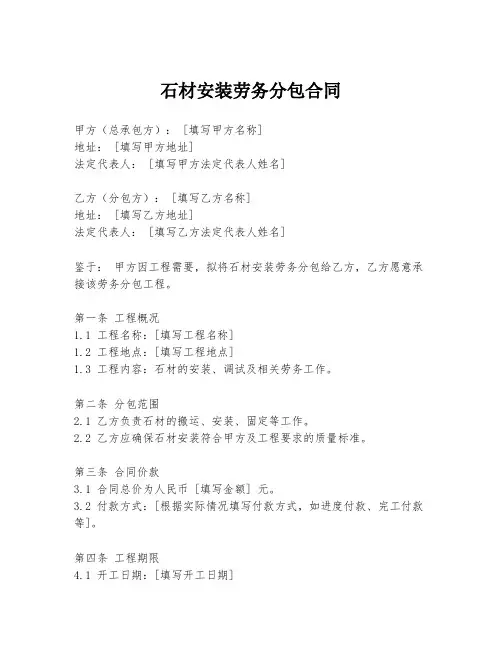 石材安装劳务分包合同

甲方（总承包方）：［填写甲方名称］
地址：［填写甲方地址］
法定代表人：［填写甲方法定代表人姓名］

乙方（分包方）：［填写乙方名称］
地址：［填写乙方地址］
法定代表人：［填写乙方法定代表人姓名］

鉴于：甲方因工程需要，拟将石材安装劳务分包给乙方，乙方愿意承接该劳务分包工程。

第一条 工程概况
1.1 工程名称：［填写工程名称］
1.2 工程地点：［填写工程地点］
1.3 工程内容：石材的安装、调试及相关劳务工作。

第二条 分包范围
2.1 乙方负责石材的搬运、安装、固定等工作。
2.2 乙方应确保石材安装符合甲方及工程要求的质量标准。

第三条 合同价款
3.1 合同总价为人民币［填写金额］元。
3.2 付款方式：［根据实际情况填写付款方式，如进度付款、完工付款等］。

第四条 工程期限
4.1 开工日期：［填写开工日期］